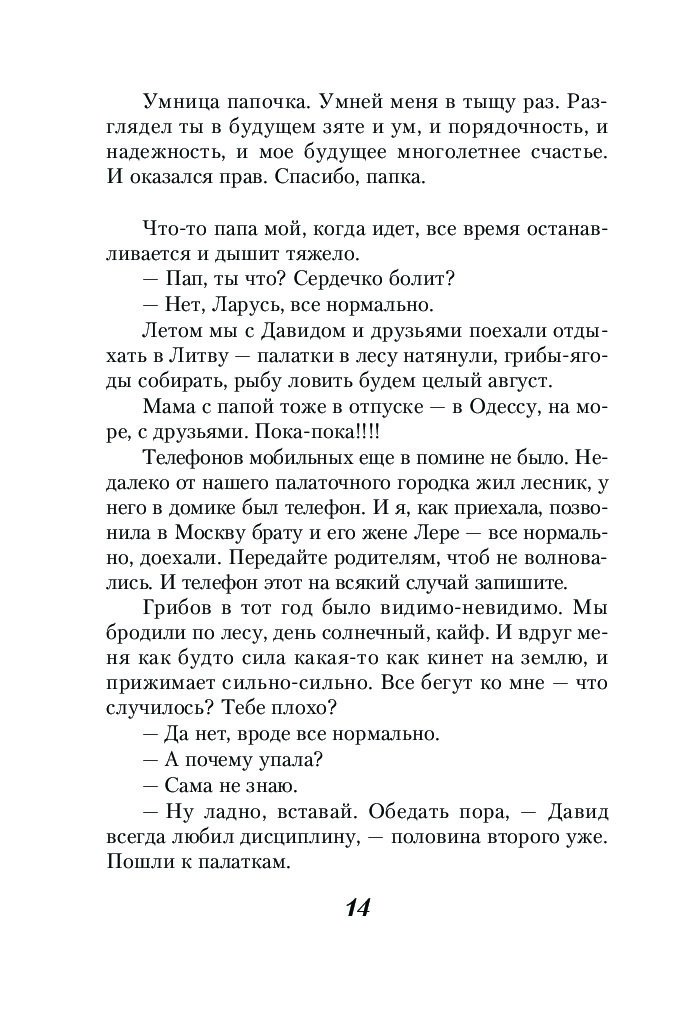 Умница папочка. Умней меня в тыщу раз. Разглядел ты в будущем зяте и ум, и порядочность, и надежность, и мое будущее многолетнее счастье. И оказался прав. Спасибо, папка.

Что-то папа мой, когда идет, все время останавливается и дышит тяжело.

— Пап, ты что? Сердечко болит?

— Нет, Ларусь, все нормально.

Летом мы с Давидом и друзьями поехали отдыхать в Литву — палатки в лесу натянули, грибы-ягоды собирать, рыбу ловить будем целый август.

Мама с папой тоже в отпуске — в Одессу, на море, с друзьями. Пока-пока!!!!

Телефонов мобильных еще в помине не было. Недалеко от нашего палаточного городка жил лесник, у него в домике был телефон. И я, как приехала, позвонила в Москву брату и его жене Лере — все нормально, доехали. Передайте родителям, чтоб не волновались. И телефон этот на всякий случай запишите.

Грибов в тот год было видимо-невидимо. Мы бродили по лесу, день солнечный, кайф. И вдруг меня как будто сила какая-то как кинет на землю, и прижимает сильно-сильно. Все бегут ко мне — что случилось? Тебе плохо?

— Да нет, вроде все нормально.

— А почему упала?

— Сама не знаю.

— Ну ладно, вставай. Обедать пора, — Давид всегда любил дисциплину, — половина второго уже. Пошли к палаткам.

14